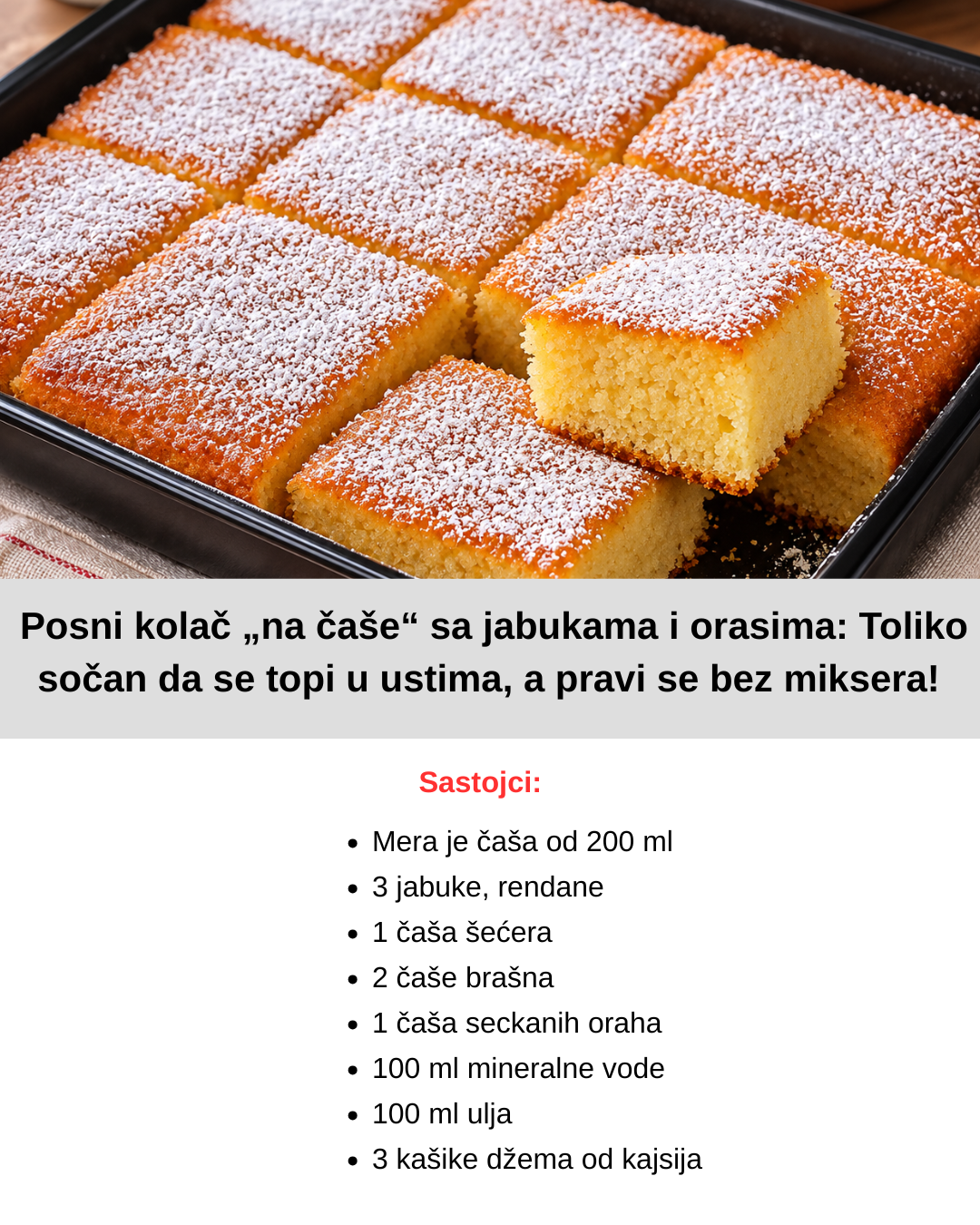 Posni kolač „na čaše“ sa jabukama i orasima: Toliko sočan da se topi u ustima, a pravi se bez miksera!

Sastojci:

• Mera je čaša od 200 ml
• 3 jabuke, rendane
• 1 čaša šećera
• 2 čaše brašna
• 1 čaša seckanih oraha
• 100 ml mineralne vode
• 100 ml ulja
• 3 kašike džema od kajsija